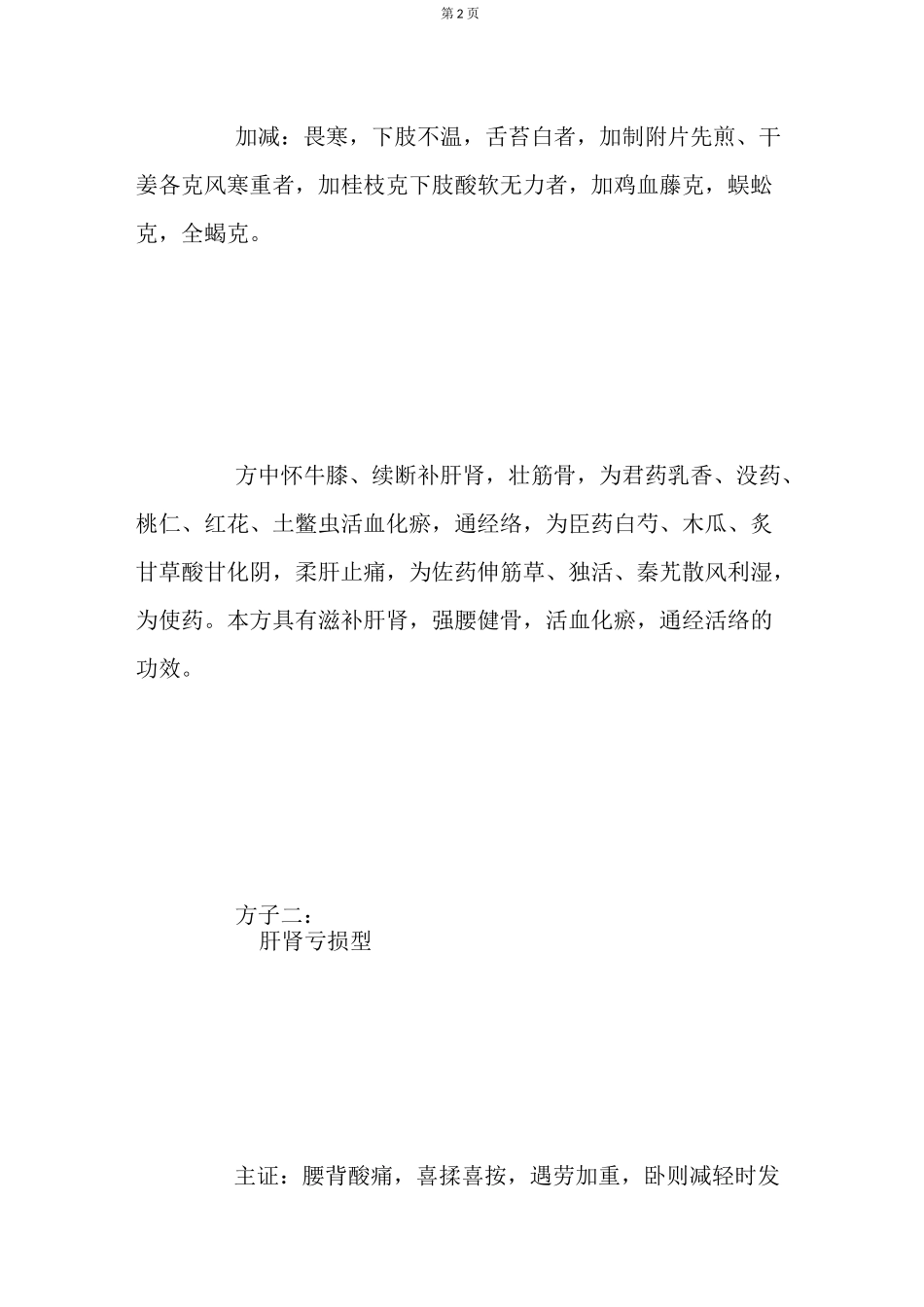 第 2 页

加减：畏寒，下肢不温，舌苔白者，加制附片先煎、干姜各克风寒重者，加桂枝克下肢酸软无力者，加鸡血藤克，蜈蚣克，全蝎克。

方中怀牛膝、续断补肝肾，壮筋骨，为君药乳香、没药、桃仁、红花、土鳖虫活血化瘀，通经络，为臣药白芍、木瓜、炙甘草酸甘化阴，柔肝止痛，为佐药伸筋草、独活、秦艽散风利湿，为使药。本方具有滋补肝肾，强腰健骨，活血化瘀，通经活络的功效。

方子二：
肝肾亏损型

主证：腰背酸痛，喜揉喜按，遇劳加重，卧则减轻时发